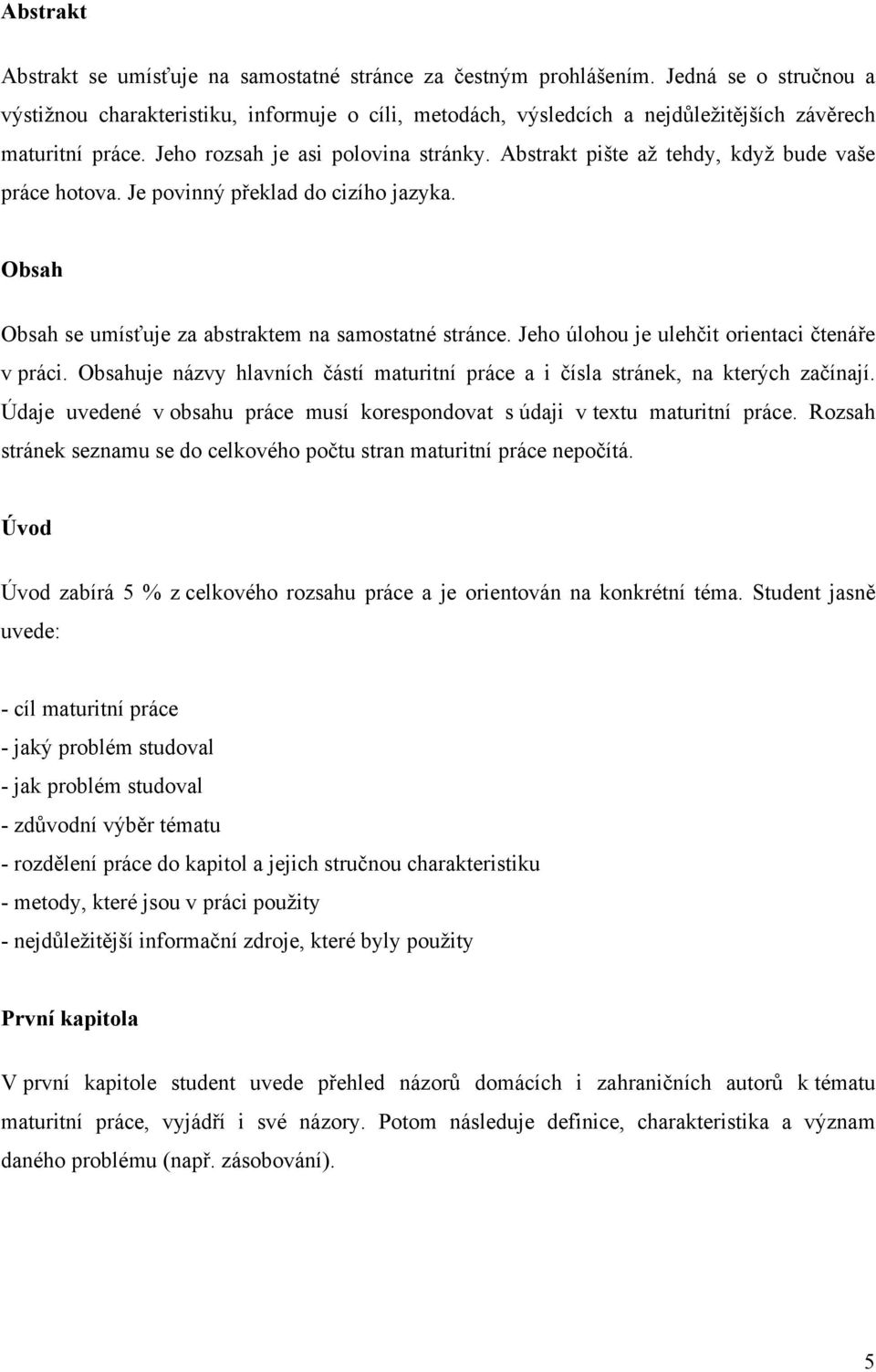 Abstrakt

Abstrakt se umísťuje na samostatné stránce za čestným prohlášením. Jedná se o stručnou a výstižnou charakteristiku, informuje o cíli, metodách, výsledcích a nejdůležitějších závěrech maturitní práce. Jeho rozsah je asi polovina stránky. Abstrakt pište až tehdy, když bude vaše práce hotova. Je povinný překlad do cizího jazyka.

Obsah

Obsah se umísťuje za abstraktem na samostatné stránce. Jeho úlohou je ulehčit orientaci čtenáře v práci. Obsahuje názvy hlavních částí maturitní práce a i čísla stránek, na kterých začínají. Údaje uvedené v obsahu práce musí korespondovat s údaji v textu maturitní práce. Rozsah stránek seznamu se do celkového počtu stran maturitní práce nepočítá.

Úvod

Úvod zabírá 5 % z celkového rozsahu práce a je orientován na konkrétní téma. Student jasně uvede:

- cíl maturitní práce
- jaký problém studoval
- jak problém studoval
- zdůvodní výběr tématu
- rozdělení práce do kapitol a jejich stručnou charakteristiku
- metody, které jsou v práci použity
- nejdůležitější informační zdroje, které byly použity

První kapitola

V první kapitole student uvede přehled názorů domácích i zahraničních autorů k tématu maturitní práce, vyjádří i své názory. Potom následuje definice, charakteristika a význam daného problému (např. zásobování).

5